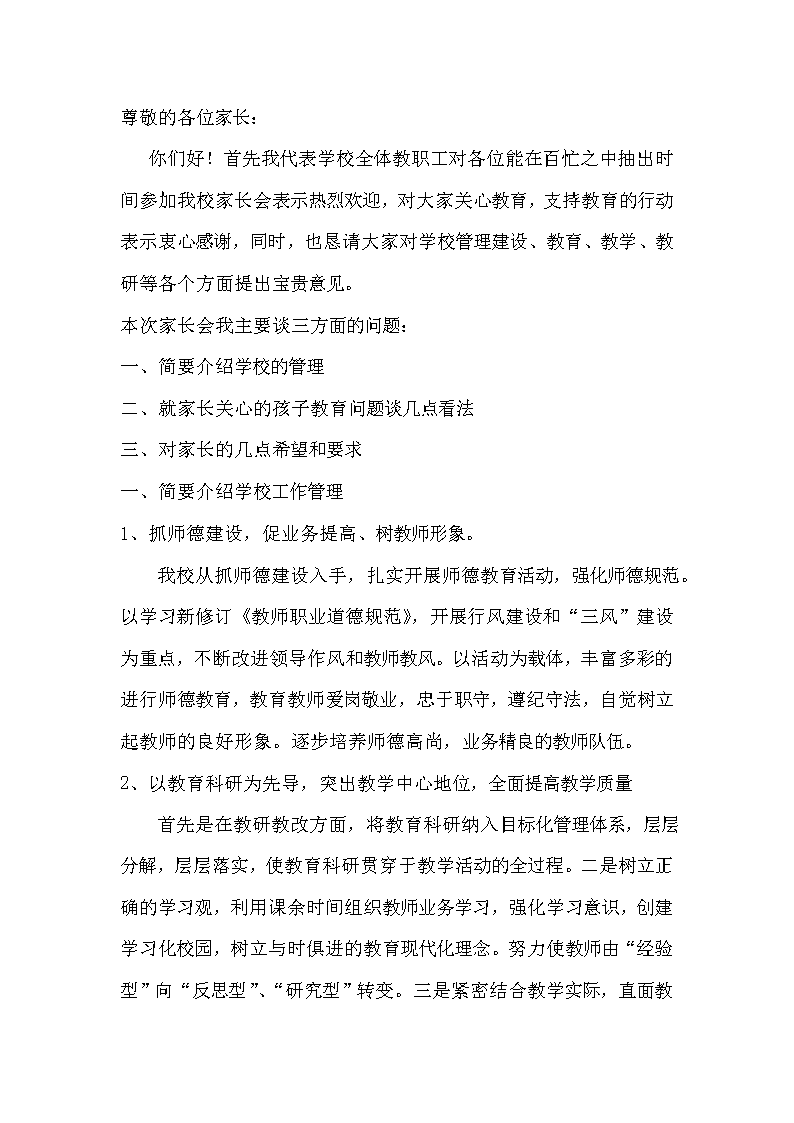 尊敬的各位家长：

你们好！首先我代表学校全体教职工对各位能在百忙之中抽出时间参加我校家长会表示热烈欢迎，对大家关心教育，支持教育的行动表示衷心感谢，同时，也恳请大家对学校管理建设、教育、教学、教研等各个方面提出宝贵意见。

本次家长会我主要谈三方面的问题：

一、简要介绍学校的管理

二、就家长关心的孩子教育问题谈几点看法

三、对家长的几点希望和要求

一、简要介绍学校工作管理

1、抓师德建设，促业务提高、树教师形象。

我校从抓师德建设入手，扎实开展师德教育活动，强化师德规范。以学习新修订《教师职业道德规范》，开展行风建设和“三风”建设为重点，不断改进领导作风和教师教风。以活动为载体，丰富多彩的进行师德教育，教育教师爱岗敬业，忠于职守，遵纪守法，自觉树立起教师的良好形象。逐步培养师德高尚，业务精良的教师队伍。

2、以教育科研为先导，突出教学中心地位，全面提高教学质量

首先是在教研教改方面，将教育科研纳入目标化管理体系，层层分解，层层落实，使教育科研贯穿于教学活动的全过程。二是树立正确的学习观，利用课余时间组织教师业务学习，强化学习意识，创建学习化校园，树立与时俱进的教育现代化理念。努力使教师由“经验型”向“反思型”、“研究型”转变。三是紧密结合教学实际，直面教